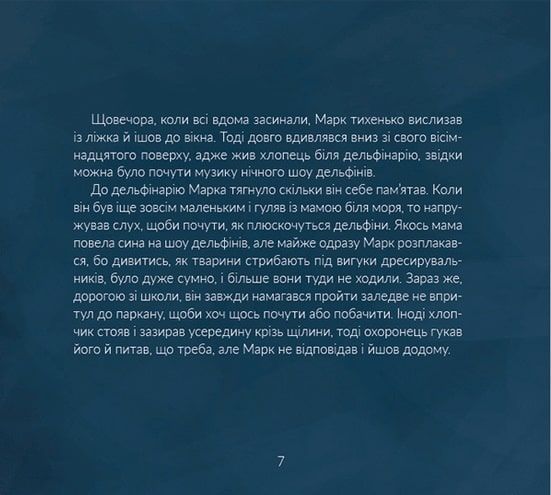 Щовечора, коли всі вдома засинали, Марк тихенько вислизав із ліжка й ішов до вікна. Тоді довго вдивлявся вниз зі свого вісімнадцятого поверху, адже жив хлопець біля дельфінарію, звідки можна було почути музику нічного шоу дельфінів.

До дельфінарію Марка тягнуло скільки він себе пам'ятав. Коли він був іще зовсім маленьким і гуляв із мамою біля моря, то напружував слух, щоби почути, як плюскочуться дельфіни. Якось мама повела сина на шоу дельфінів, але майже одразу Марк розплакався, бо дивитись, як тварини стрибають під вигуки дресирувальників, було дуже сумно, і більше вони туди не ходили. Зараз же, дорогою зі школи, він завжди намагався пройти заледве не впритул до паркану, щоби хоч щось почути або побачити. Іноді хлопчик стояв і зазирав усередину крізь щілини, тоді охоронець гукав його й питав, що треба, але Марк не відповідав і йшов додому.

7